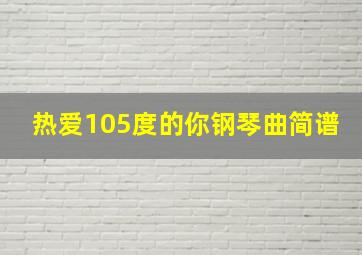 热爱105度的你钢琴曲简谱